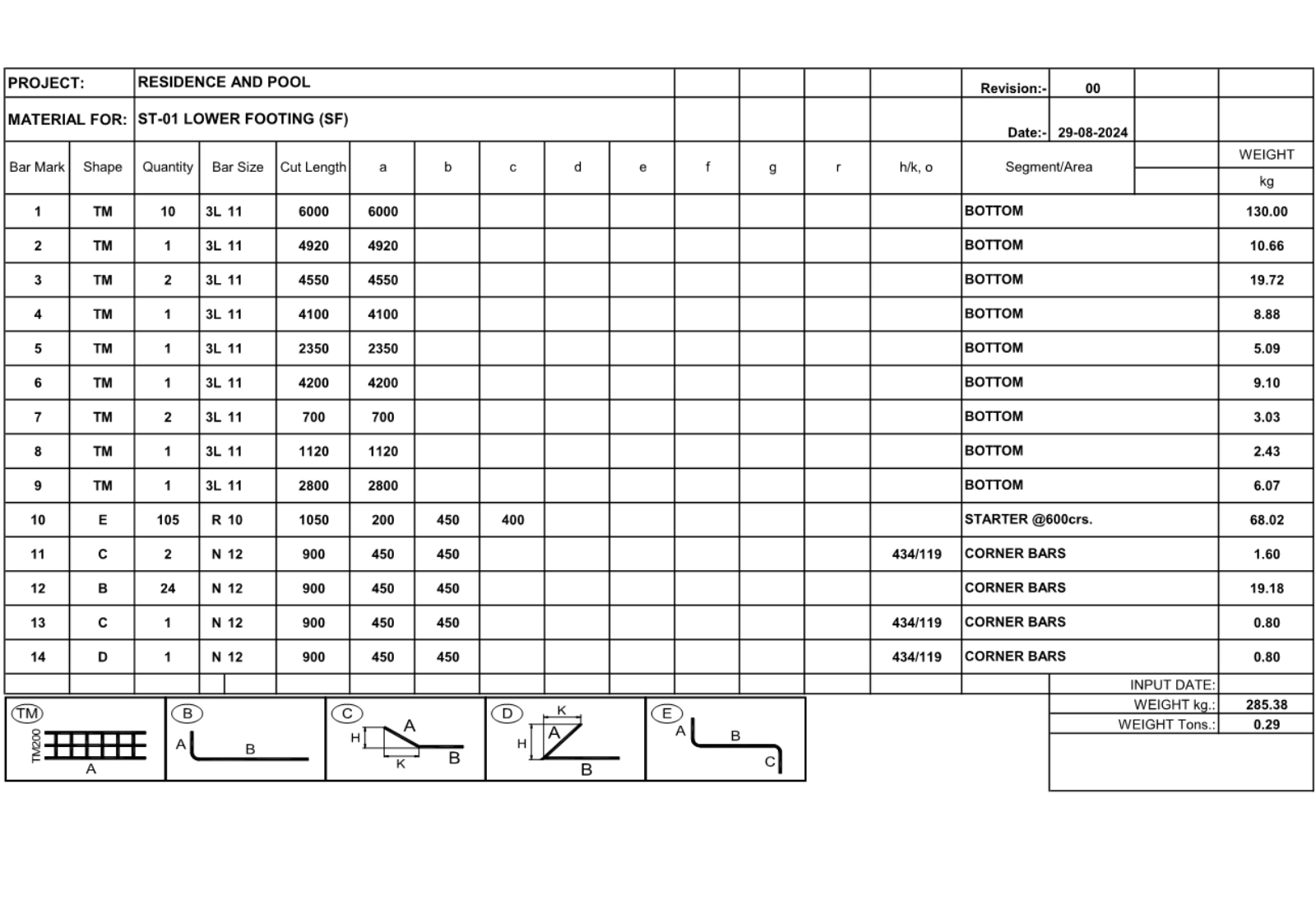 PROJECT: RESIDENCE AND POOL

Revision:- 00

MATERIAL FOR: ST-01 LOWER FOOTING (SF)

Date:- 29-08-2024

| Bar Mark | Shape | Quantity | Bar Size | Cut Length | a | b | c | d | e | f | g | r | h/k, o | Segment/Area | WEIGHT kg |
|---|---|---|---|---|---|---|---|---|---|---|---|---|---|---|---|
| 1 | TM | 10 | 3L 11 | 6000 | 6000 | | | | | | | | | BOTTOM | 130.00 |
| 2 | TM | 1 | 3L 11 | 4920 | 4920 | | | | | | | | | BOTTOM | 10.66 |
| 3 | TM | 2 | 3L 11 | 4550 | 4550 | | | | | | | | | BOTTOM | 19.72 |
| 4 | TM | 1 | 3L 11 | 4100 | 4100 | | | | | | | | | BOTTOM | 8.88 |
| 5 | TM | 1 | 3L 11 | 2350 | 2350 | | | | | | | | | BOTTOM | 5.09 |
| 6 | TM | 1 | 3L 11 | 4200 | 4200 | | | | | | | | | BOTTOM | 9.10 |
| 7 | TM | 2 | 3L 11 | 700 | 700 | | | | | | | | | BOTTOM | 3.03 |
| 8 | TM | 1 | 3L 11 | 1120 | 1120 | | | | | | | | | BOTTOM | 2.43 |
| 9 | TM | 1 | 3L 11 | 2800 | 2800 | | | | | | | | | BOTTOM | 6.07 |
| 10 | E | 105 | R 10 | 1050 | 200 | 450 | 400 | | | | | | | STARTER @600crs. | 68.02 |
| 11 | C | 2 | N 12 | 900 | 450 | 450 | | | | | | | 434/119 | CORNER BARS | 1.60 |
| 12 | B | 24 | N 12 | 900 | 450 | 450 | | | | | | | | CORNER BARS | 19.18 |
| 13 | C | 1 | N 12 | 900 | 450 | 450 | | | | | | | 434/119 | CORNER BARS | 0.80 |
| 14 | D | 1 | N 12 | 900 | 450 | 450 | | | | | | | 434/119 | CORNER BARS | 0.80 |

INPUT DATE:
WEIGHT kg.: 285.38
WEIGHT Tons.: 0.29

TM TM200 A
B A B
C H A K B
D K H A B
E A B C